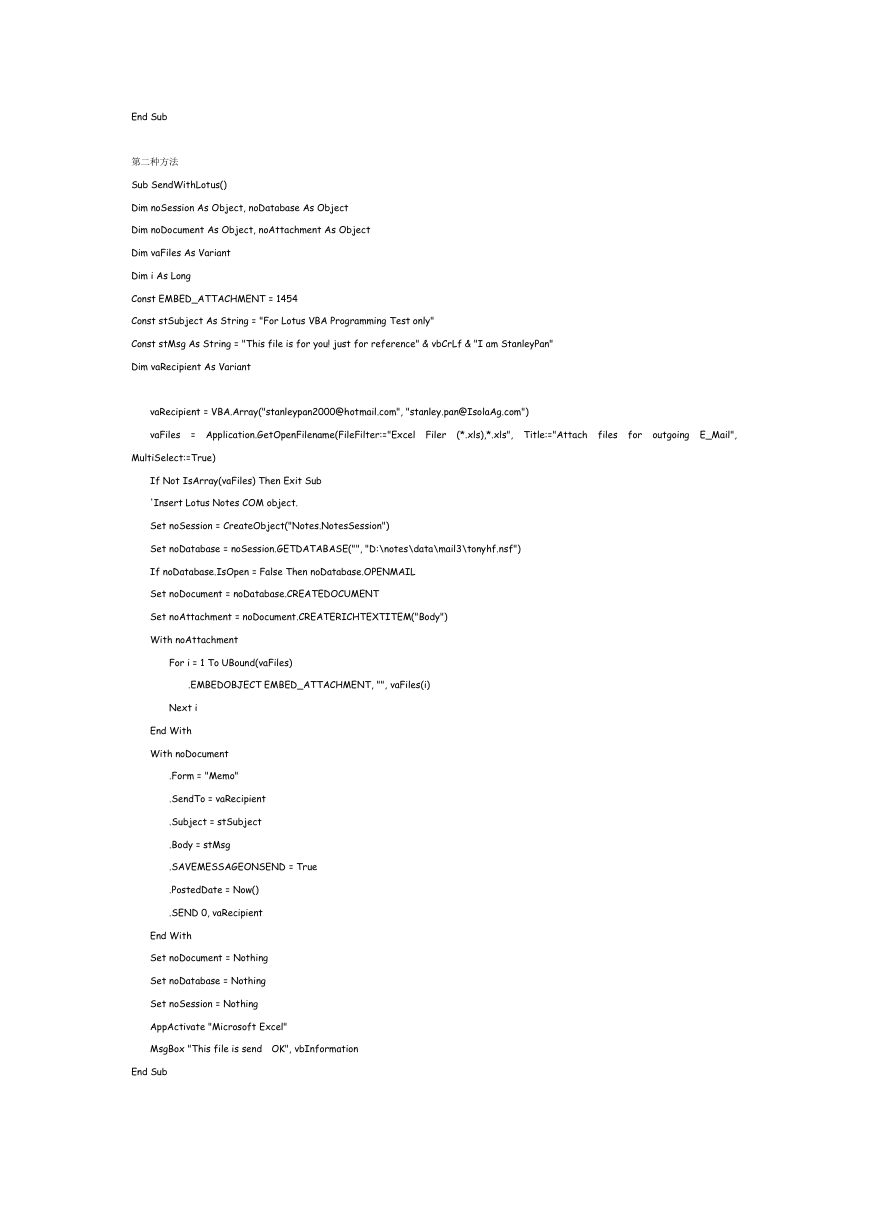 End Sub

第二种方法

Sub SendWithLotus()

Dim noSession As Object, noDatabase As Object

Dim noDocument As Object, noAttachment As Object

Dim vaFiles As Variant

Dim i As Long

Const EMBED_ATTACHMENT = 1454

Const stSubject As String = "For Lotus VBA Programming Test only"

Const stMsg As String = "This file is for you! just for reference" & vbCrLf & "I am StanleyPan"

Dim vaRecipient As Variant

vaRecipient = VBA.Array("stanleypan2000@hotmail.com", "stanley.pan@IsolaAg.com")

vaFiles = Application.GetOpenFilename(FileFilter:="Excel Filer (*.xls),*.xls", Title:="Attach files for outgoing E_Mail", MultiSelect:=True)

If Not IsArray(vaFiles) Then Exit Sub

'Insert Lotus Notes COM object.

Set noSession = CreateObject("Notes.NotesSession")

Set noDatabase = noSession.GETDATABASE("", "D:\notes\data\mail3\tonyhf.nsf")

If noDatabase.IsOpen = False Then noDatabase.OPENMAIL

Set noDocument = noDatabase.CREATEDOCUMENT

Set noAttachment = noDocument.CREATERICHTEXTITEM("Body")

With noAttachment

For i = 1 To UBound(vaFiles)

.EMBEDOBJECT EMBED_ATTACHMENT, "", vaFiles(i)

Next i

End With

With noDocument

.Form = "Memo"

.SendTo = vaRecipient

.Subject = stSubject

.Body = stMsg

.SAVEMESSAGEONSEND = True

.PostedDate = Now()

.SEND 0, vaRecipient

End With

Set noDocument = Nothing

Set noDatabase = Nothing

Set noSession = Nothing

AppActivate "Microsoft Excel"

MsgBox "This file is send   OK", vbInformation

End Sub